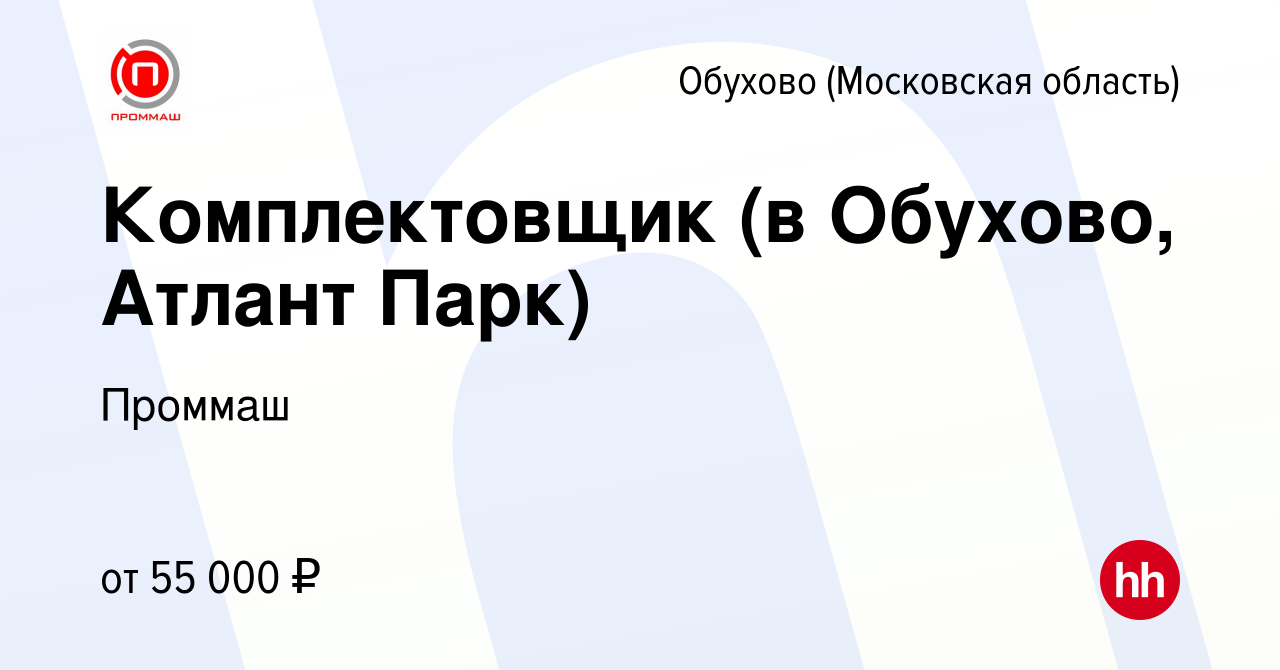 ПРОММАШ

Обухово (Московская область)

Комплектовщик (в Обухово, Атлант Парк)

Проммаш

от 55 000 ₽

hh